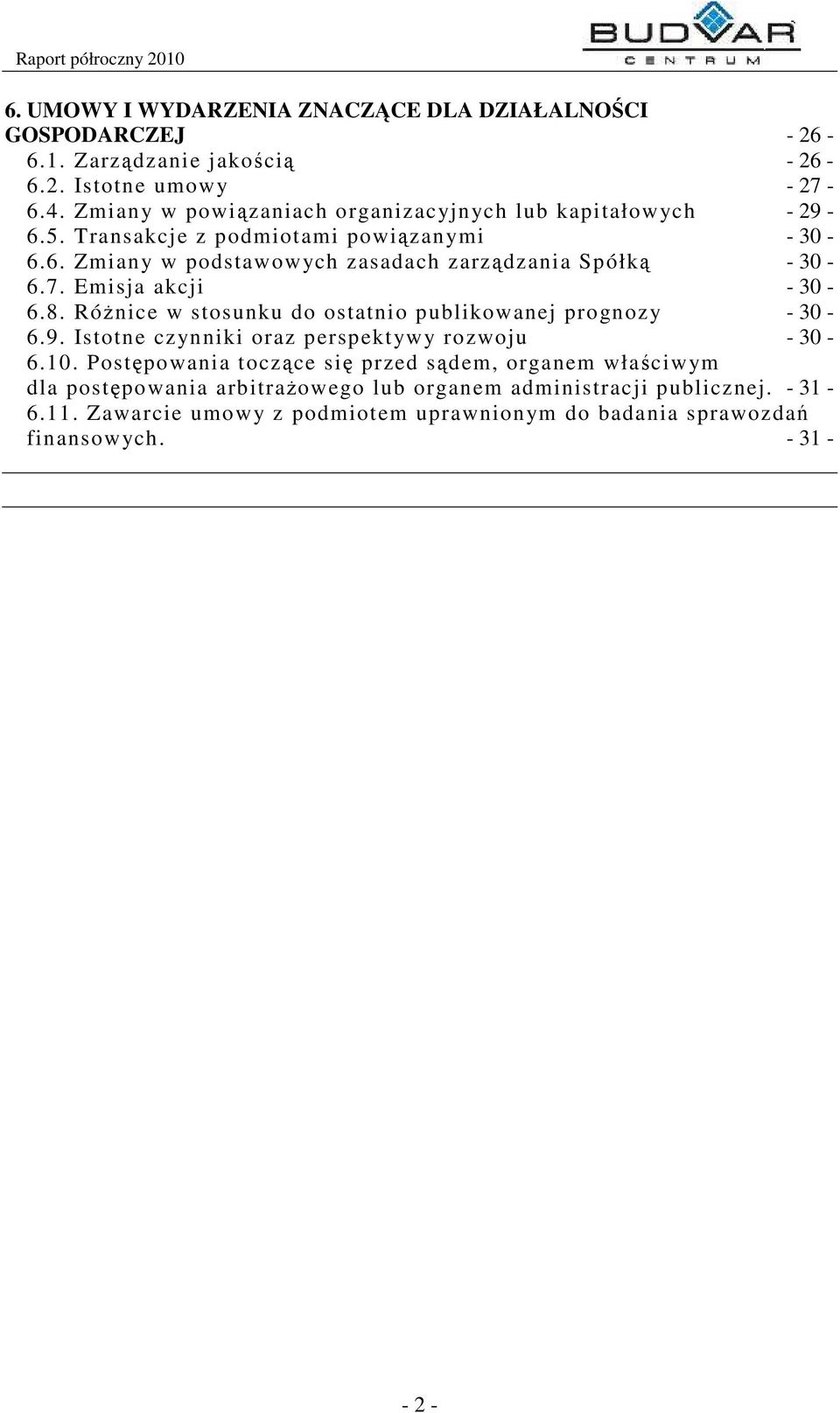 Raport półroczny 2010

BUDVAR
CENTRUM

6. UMOWY I WYDARZENIA ZNACZĄCE DLA DZIAŁALNOŚCI GOSPODARCZEJ - 26 -
6.1. Zarządzanie jakością - 26 -
6.2. Istotne umowy - 27 -
6.4. Zmiany w powiązaniach organizacyjnych lub kapitałowych - 29 -
6.5. Transakcje z podmiotami powiązanymi - 30 -
6.6. Zmiany w podstawowych zasadach zarządzania Spółką - 30 -
6.7. Emisja akcji - 30 -
6.8. Różnice w stosunku do ostatnio publikowanej prognozy - 30 -
6.9. Istotne czynniki oraz perspektywy rozwoju - 30 -
6.10. Postępowania toczące się przed sądem, organem właściwym dla postępowania arbitrażowego lub organem administracji publicznej. - 31 -
6.11. Zawarcie umowy z podmiotem uprawnionym do badania sprawozdań finansowych. - 31 -

- 2 -